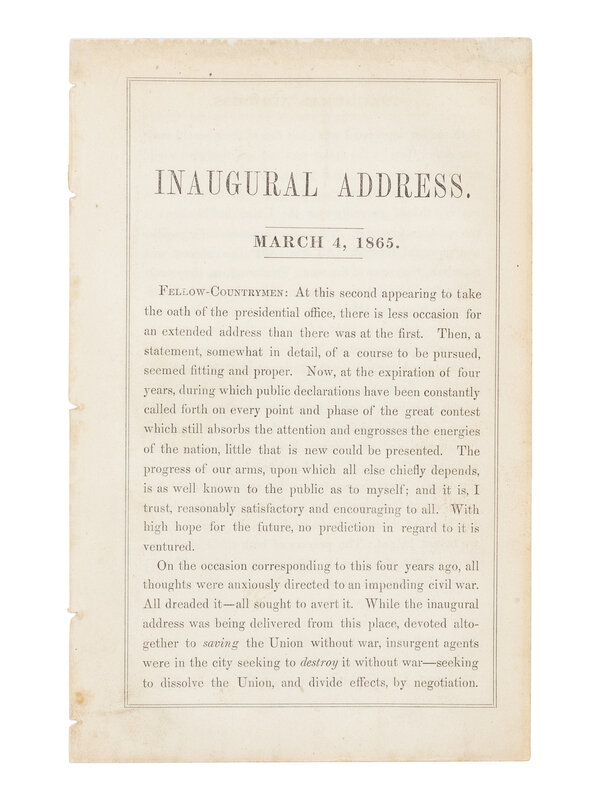 INAUGURAL ADDRESS.

MARCH 4, 1865.

Fellow-Countrymen: At this second appearing to take the oath of the presidential office, there is less occasion for an extended address than there was at the first. Then, a statement, somewhat in detail, of a course to be pursued, seemed fitting and proper. Now, at the expiration of four years, during which public declarations have been constantly called forth on every point and phase of the great contest which still absorbs the attention and engrosses the energies of the nation, little that is new could be presented. The progress of our arms, upon which all else chiefly depends, is as well known to the public as to myself; and it is, I trust, reasonably satisfactory and encouraging to all. With high hope for the future, no prediction in regard to it is ventured.

On the occasion corresponding to this four years ago, all thoughts were anxiously directed to an impending civil war. All dreaded it—all sought to avert it. While the inaugural address was being delivered from this place, devoted altogether to saving the Union without war, insurgent agents were in the city seeking to destroy it without war—seeking to dissolve the Union, and divide effects, by negotiation.